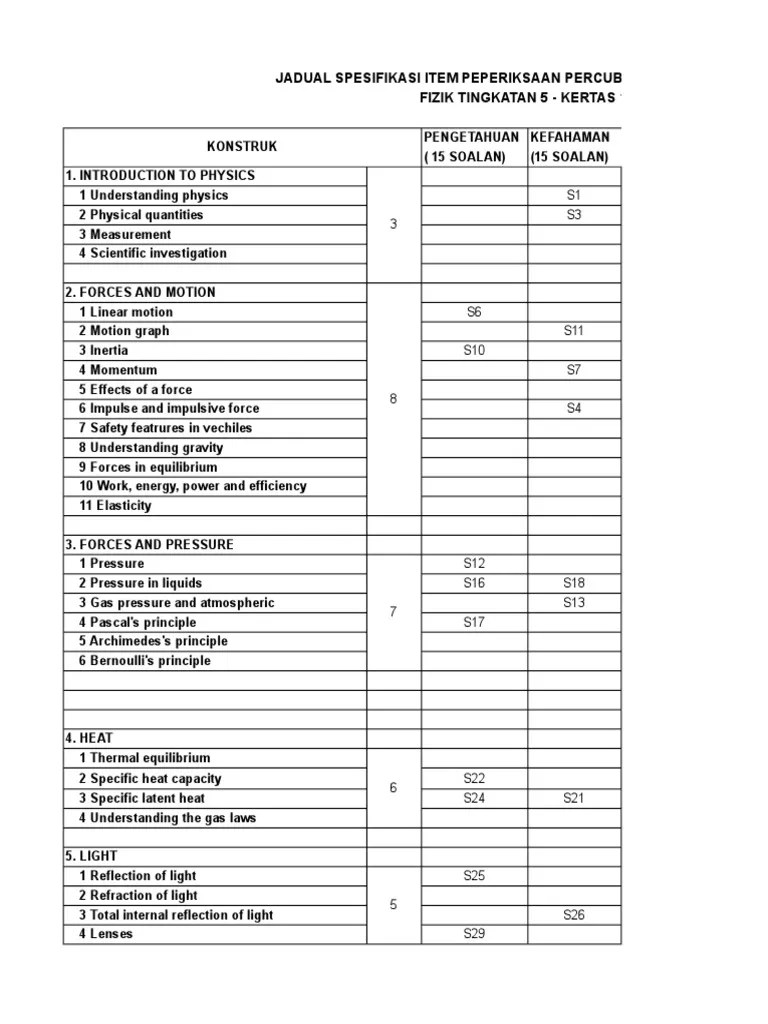 JADUAL SPESIFIKASI ITEM PEPERIKSAAN PERCUB
FIZIK TINGKATAN 5 - KERTAS

| KONSTRUK | | PENGETAHUAN ( 15 SOALAN) | KEFAHAMAN (15 SOALAN) |
|---|---|---|---|
| 1. INTRODUCTION TO PHYSICS | 3 | | |
| 1 Understanding physics | | | S1 |
| 2 Physical quantities | | | S3 |
| 3 Measurement | | | |
| 4 Scientific investigation | | | |
| | | | |
| 2. FORCES AND MOTION | 8 | | |
| 1 Linear motion | | S6 | |
| 2 Motion graph | | | S11 |
| 3 Inertia | | S10 | |
| 4 Momentum | | | S7 |
| 5 Effects of a force | | | |
| 6 Impulse and impulsive force | | | S4 |
| 7 Safety featrures in vechiles | | | |
| 8 Understanding gravity | | | |
| 9 Forces in equilibrium | | | |
| 10 Work, energy, power and efficiency | | | |
| 11 Elasticity | | | |
| | | | |
| 3. FORCES AND PRESSURE | 7 | | |
| 1 Pressure | | S12 | |
| 2 Pressure in liquids | | S16 | S18 |
| 3 Gas pressure and atmospheric | | | S13 |
| 4 Pascal's principle | | S17 | |
| 5 Archimedes's principle | | | |
| 6 Bernoulli's principle | | | |
| | | | |
| | | | |
| | | | |
| 4. HEAT | 6 | | |
| 1 Thermal equilibrium | | | |
| 2 Specific heat capacity | | S22 | |
| 3 Specific latent heat | | S24 | S21 |
| 4 Understanding the gas laws | | | |
| | | | |
| 5. LIGHT | 5 | | |
| 1 Reflection of light | | S25 | |
| 2 Refraction of light | | | |
| 3 Total internal reflection of light | | | S26 |
| 4 Lenses | | S29 | |